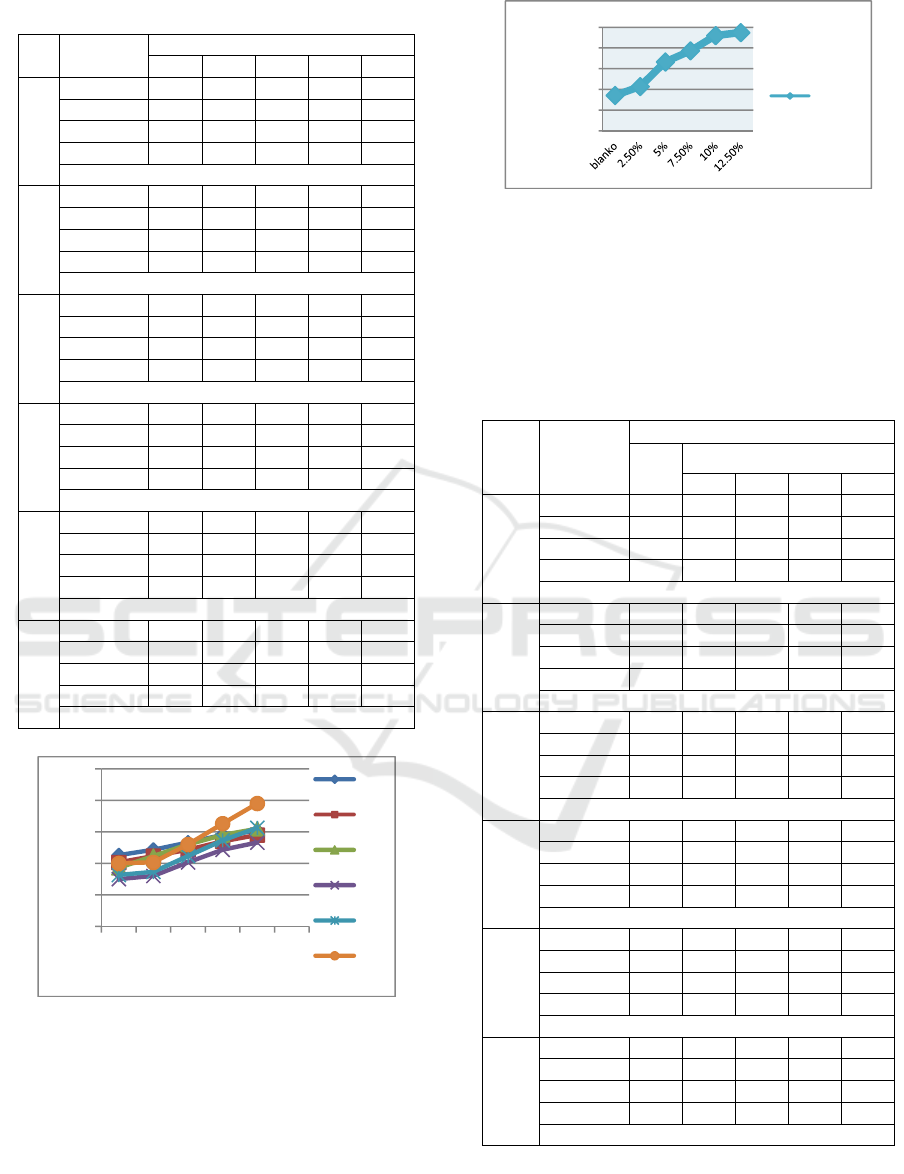 blanko
2.50%
5%
7.50%
10%
12.50%

SCITEPRESS
SCIENCE AND TECHNOLOGY PUBLICATIONS